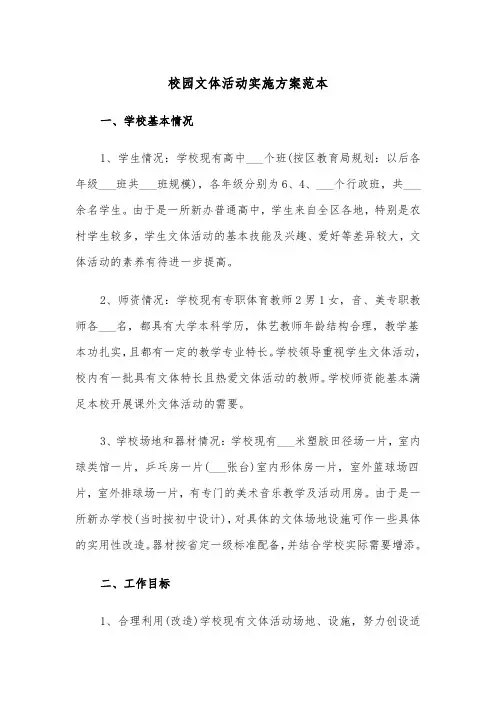 校园文体活动实施方案范本

一、学校基本情况

1、学生情况：学校现有高中___个班(按区教育局规划：以后各年级___班共___班规模)，各年级分别为6、4、___个行政班，共___余名学生。由于是一所新办普通高中，学生来自全区各地，特别是农村学生较多，学生文体活动的基本技能及兴趣、爱好等差异较大，文体活动的素养有待进一步提高。

2、师资情况：学校现有专职体育教师2男1女，音、美专职教师各___名，都具有大学本科学历，体艺教师年龄结构合理，教学基本功扎实，且都有一定的教学专业特长。学校领导重视学生文体活动，校内有一批具有文体特长且热爱文体活动的教师。学校师资能基本满足本校开展课外文体活动的需要。

3、学校场地和器材情况：学校现有___米塑胶田径场一片，室内球类馆一片，乒乓房一片(___张台)室内形体房一片，室外篮球场四片，室外排球场一片，有专门的美术音乐教学及活动用房。由于是一所新办学校(当时按初中设计)，对具体的文体场地设施可作一些具体的实用性改造。器材按省定一级标准配备，并结合学校实际需要增添。

二、工作目标

1、合理利用(改造)学校现有文体活动场地、设施，努力创设适